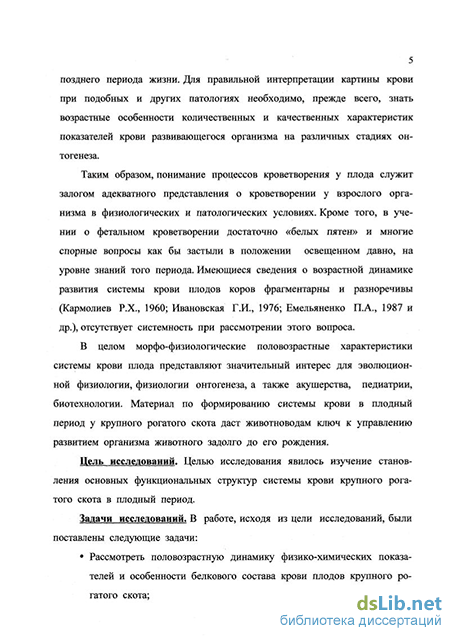 5

позднего периода жизни. Для правильной интерпретации картины крови при подобных и других патологиях необходимо, прежде всего, знать возрастные особенности количественных и качественных характеристик показателей крови развивающегося организма на различных стадиях онтогенеза.

Таким образом, понимание процессов кроветворения у плода служит залогом адекватного представления о кроветворении у взрослого организма в физиологических и патологических условиях. Кроме того, в учении о фетальном кроветворении достаточно «белых пятен» и многие спорные вопросы как бы застыли в положении освещенном давно, на уровне знаний того периода. Имеющиеся сведения о возрастной динамике развития системы крови плодов коров фрагментарны и разноречивы (Кармолиев Р.Х., 1960; Ивановская Г.И., 1976; Емельяненко П.А., 1987 и др.), отсутствует системность при рассмотрении этого вопроса.

В целом морфо-физиологические половозрастные характеристики системы крови плода представляют значительный интерес для эволюционной физиологии, физиологии онтогенеза, а также акушерства, педиатрии, биотехнологии. Материал по формированию системы крови в плодный период у крупного рогатого скота даст животноводам ключ к управлению развитием организма животного задолго до его рождения.

Цель исследований. Целью исследования явилось изучение становления основных функциональных структур системы крови крупного рогатого скота в плодный период.

Задачи исследований. В работе, исходя из цели исследований, были поставлены следующие задачи:

• Рассмотреть половозрастную динамику физико-химических показателей и особенности белкового состава крови плодов крупного рогатого скота;

dsLib.net
библиотека диссертаций